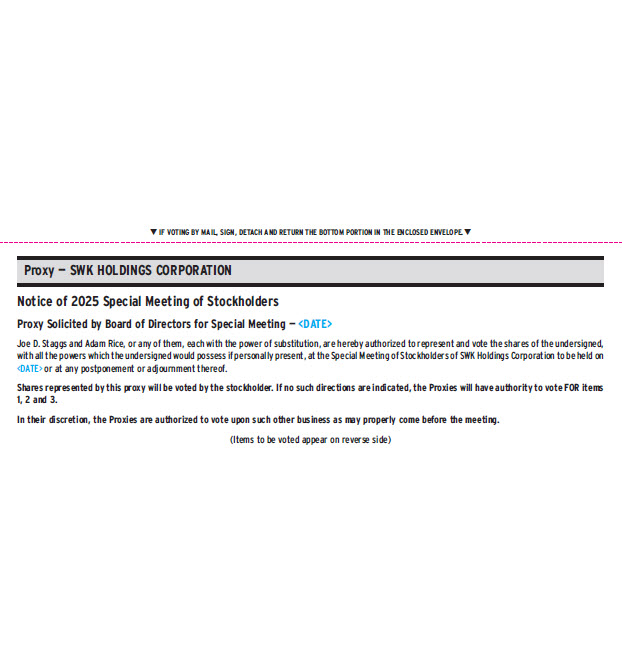 ▼ IF VOTING BY MAIL, SIGN, DETACH AND RETURN THE BOTTOM PORTION IN THE ENCLOSED ENVELOPE. ▼

Proxy — SWK HOLDINGS CORPORATION

Notice of 2025 Special Meeting of Stockholders

Proxy Solicited by Board of Directors for Special Meeting — <DATE>

Joe D. Staggs and Adam Rice, or any of them, each with the power of substitution, are hereby authorized to represent and vote the shares of the undersigned, with all the powers which the undersigned would possess if personally present, at the Special Meeting of Stockholders of SWK Holdings Corporation to be held on <DATE> or at any postponement or adjournment thereof.

Shares represented by this proxy will be voted by the stockholder. If no such directions are indicated, the Proxies will have authority to vote FOR items 1, 2 and 3.

In their discretion, the Proxies are authorized to vote upon such other business as may properly come before the meeting.

(Items to be voted appear on reverse side)